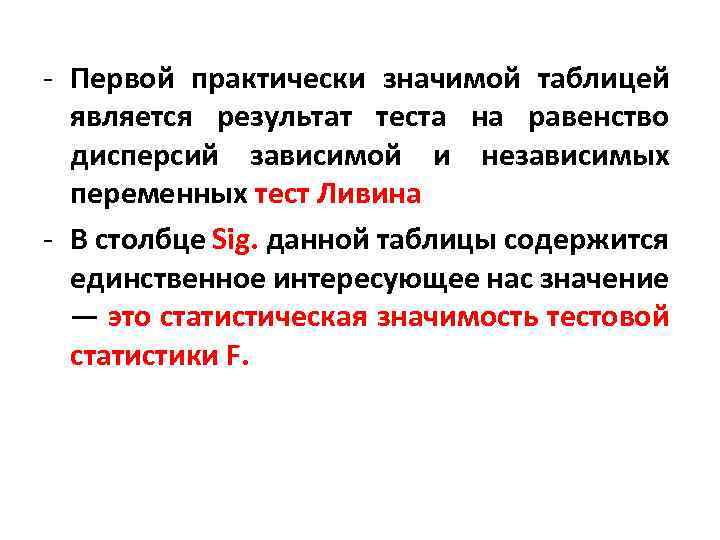 - Первой практически значимой таблицей является результат теста на равенство дисперсий зависимой и независимых переменных тест Ливина

- В столбце Sig. данной таблицы содержится единственное интересующее нас значение — это статистическая значимость тестовой статистики F.